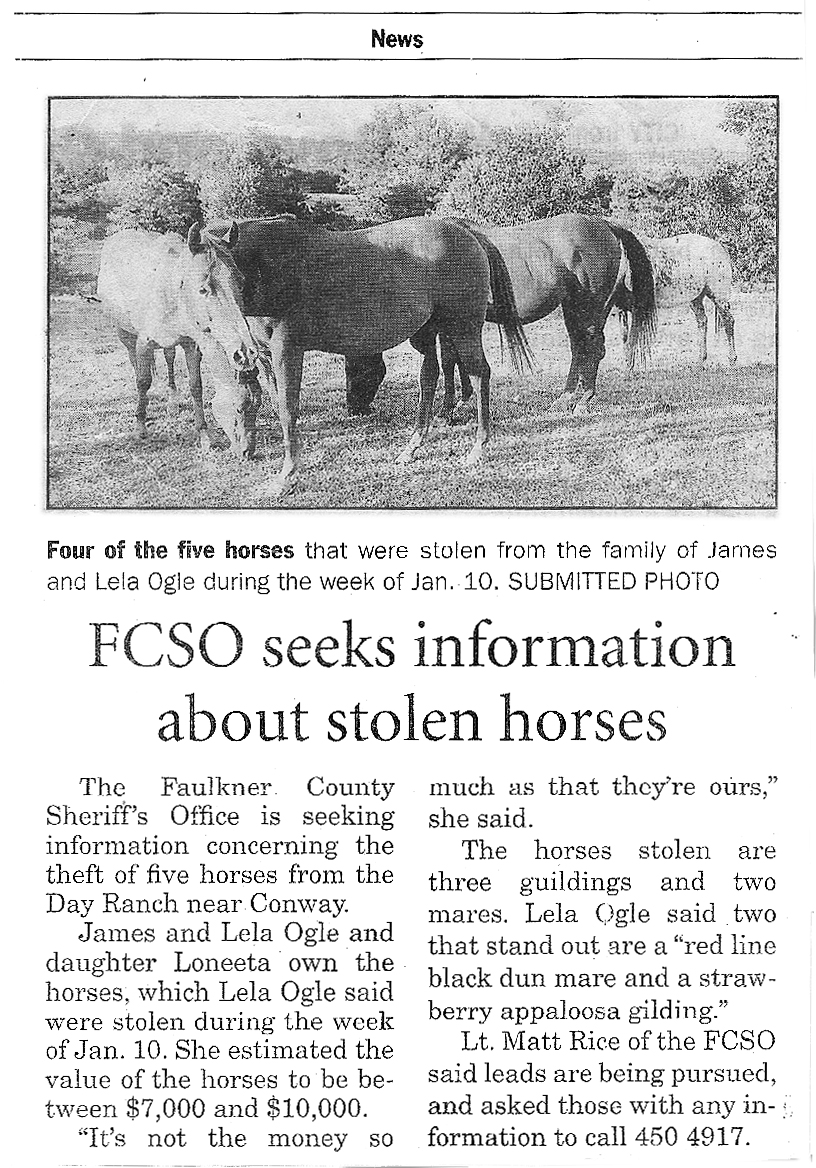 News

Four of the five horses that were stolen from the family of James and Lela Ogle during the week of Jan. 10. SUBMITTED PHOTO

FCSO seeks information about stolen horses

The Faulkner County Sheriff's Office is seeking information concerning the theft of five horses from the Day Ranch near Conway.

James and Lela Ogle and daughter Loneeta own the horses, which Lela Ogle said were stolen during the week of Jan. 10. She estimated the value of the horses to be between $7,000 and $10,000.

"It's not the money so much as that they're ours," she said.

The horses stolen are three guildings and two mares. Lela Ogle said two that stand out are a "red line black dun mare and a strawberry appaloosa gilding."

Lt. Matt Rice of the FCSO said leads are being pursued, and asked those with any information to call 450 4917.